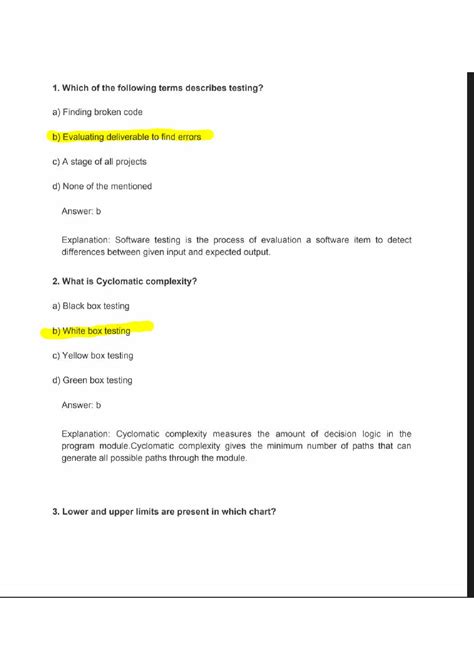 1. Which of the following terms describes testing?

a) Finding broken code

b) Evaluating deliverable to find errors

c) A stage of all projects

d) None of the mentioned

Answer: b

Explanation: Software testing is the process of evaluation a software item to detect differences between given input and expected output.

2. What is Cyclomatic complexity?

a) Black box testing

b) White box testing

c) Yellow box testing

d) Green box testing

Answer: b

Explanation: Cyclomatic complexity measures the amount of decision logic in the program module.Cyclomatic complexity gives the minimum number of paths that can generate all possible paths through the module.

3. Lower and upper limits are present in which chart?